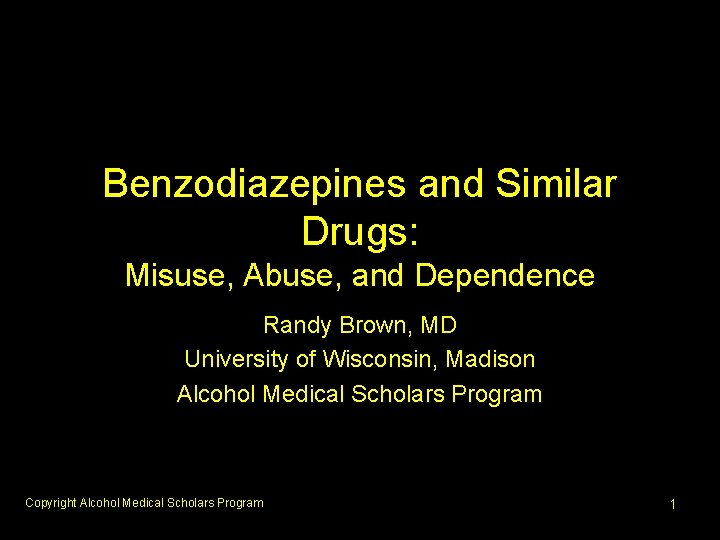 Benzodiazepines and Similar Drugs:
Misuse, Abuse, and Dependence

Randy Brown, MD
University of Wisconsin, Madison
Alcohol Medical Scholars Program

Copyright Alcohol Medical Scholars Program

1